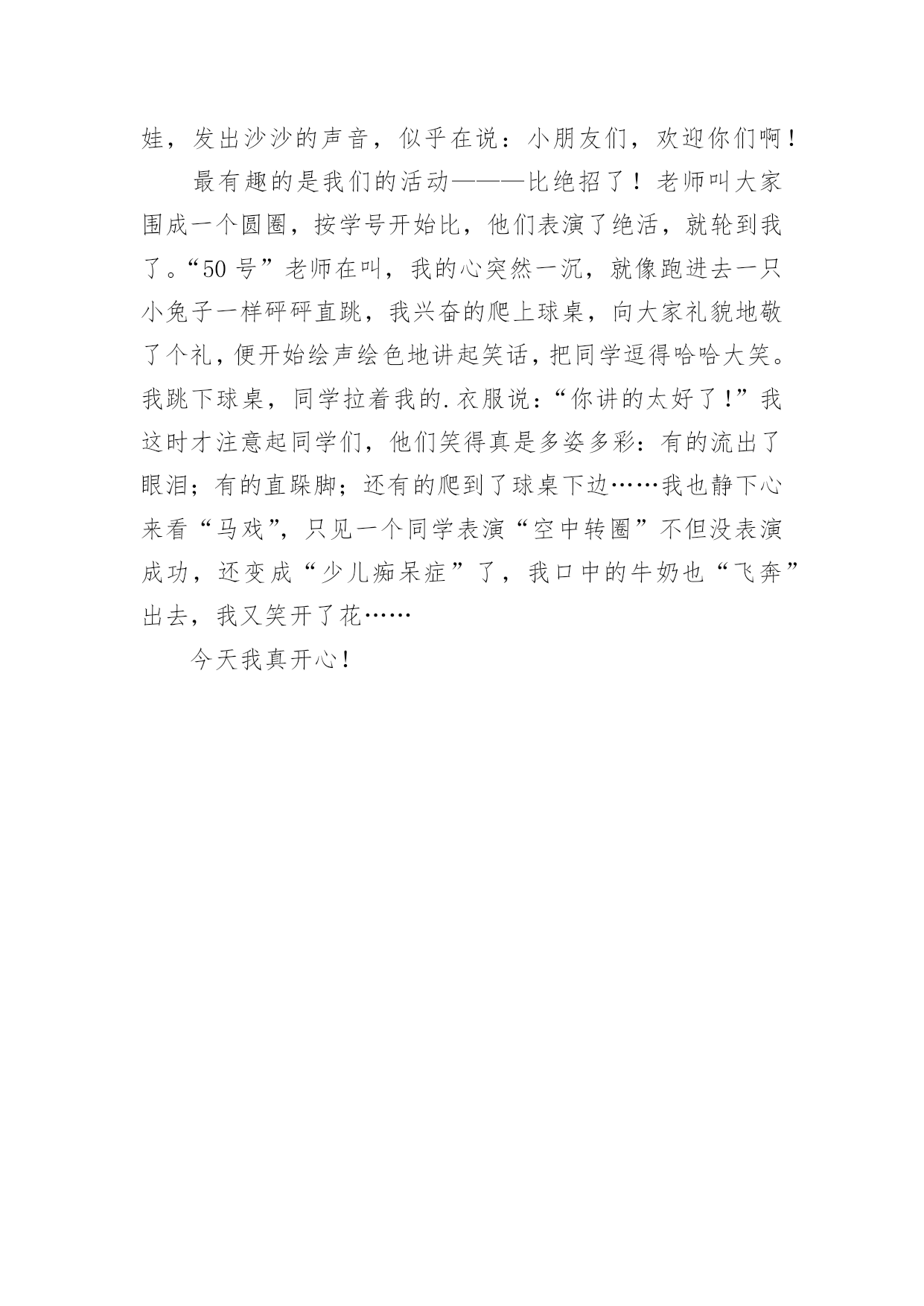 娃，发出沙沙的声音，似乎在说：小朋友们，欢迎你们啊！

最有趣的是我们的活动———比绝招了！老师叫大家围成一个圆圈，按学号开始比，他们表演了绝活，就轮到我了。“50 号”老师在叫，我的心突然一沉，就像跑进去一只小兔子一样砰砰直跳，我兴奋的爬上球桌，向大家礼貌地敬了个礼，便开始绘声绘色地讲起笑话，把同学逗得哈哈大笑。我跳下球桌，同学拉着我的.衣服说：“你讲的太好了！”我这时才注意起同学们，他们笑得真是多姿多彩：有的流出了眼泪；有的直跺脚；还有的爬到了球桌下边……我也静下心来看“马戏”，只见一个同学表演“空中转圈”不但没表演成功，还变成“少儿痴呆症”了，我口中的牛奶也“飞奔”出去，我又笑开了花……

今天我真开心！